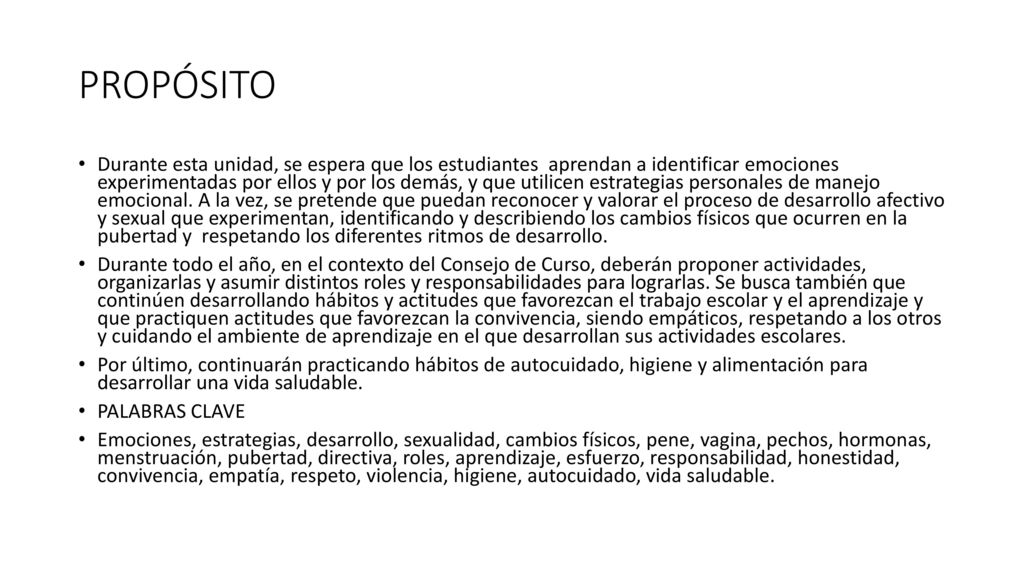 PROPÓSITO

• Durante esta unidad, se espera que los estudiantes aprendan a identificar emociones experimentadas por ellos y por los demás, y que utilicen estrategias personales de manejo emocional. A la vez, se pretende que puedan reconocer y valorar el proceso de desarrollo afectivo y sexual que experimentan, identificando y describiendo los cambios físicos que ocurren en la pubertad y respetando los diferentes ritmos de desarrollo.

• Durante todo el año, en el contexto del Consejo de Curso, deberán proponer actividades, organizarlas y asumir distintos roles y responsabilidades para lograrlas. Se busca también que continúen desarrollando hábitos y actitudes que favorezcan el trabajo escolar y el aprendizaje y que practiquen actitudes que favorezcan la convivencia, siendo empáticos, respetando a los otros y cuidando el ambiente de aprendizaje en el que desarrollan sus actividades escolares.

• Por último, continuarán practicando hábitos de autocuidado, higiene y alimentación para desarrollar una vida saludable.

• PALABRAS CLAVE

• Emociones, estrategias, desarrollo, sexualidad, cambios físicos, pene, vagina, pechos, hormonas, menstruación, pubertad, directiva, roles, aprendizaje, esfuerzo, responsabilidad, honestidad, convivencia, empatía, respeto, violencia, higiene, autocuidado, vida saludable.